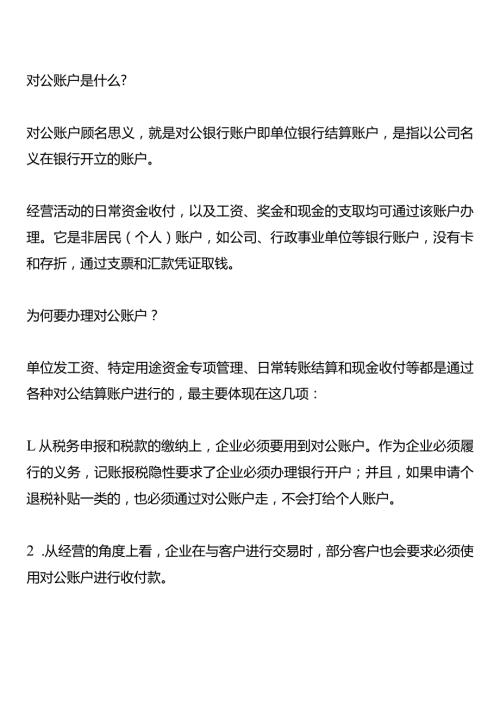 对公账户是什么?

对公账户顾名思义，就是对公银行账户即单位银行结算账户，是指以公司名义在银行开立的账户。

经营活动的日常资金收付，以及工资、奖金和现金的支取均可通过该账户办理。它是非居民（个人）账户，如公司、行政事业单位等银行账户，没有卡和存折，通过支票和汇款凭证取钱。

为何要办理对公账户？

单位发工资、特定用途资金专项管理、日常转账结算和现金收付等都是通过各种对公结算账户进行的，最主要体现在这几项：

L 从税务申报和税款的缴纳上，企业必须要用到对公账户。作为企业必须履行的义务，记账报税隐性要求了企业必须办理银行开户；并且，如果申请个退税补贴一类的，也必须通过对公账户走，不会打给个人账户。

2 .从经营的角度上看，企业在与客户进行交易时，部分客户也会要求必须使用对公账户进行收付款。